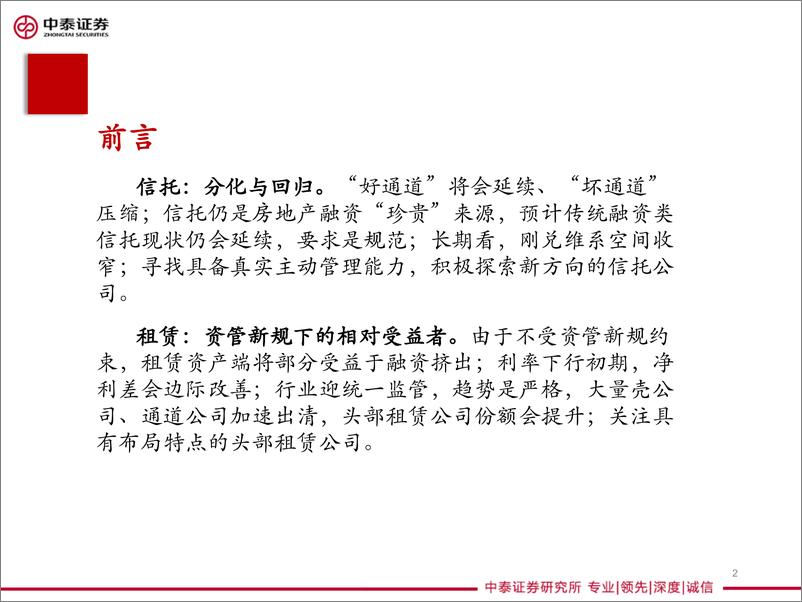 中泰证券
ZHONGTAI SECURITIES

前言

信托：分化与回归。“好通道”将会延续、“坏通道”压缩；信托仍是房地产融资“珍贵”来源，预计传统融资类信托现状仍会延续，要求是规范；长期看，刚兑维系空间收窄；寻找具备真实主动管理能力，积极探索新方向的信托公司。

租赁：资管新规下的相对受益者。由于不受资管新规约束，租赁资产端将部分受益于融资挤出；利率下行初期，净利差会边际改善；行业迎统一监管，趋势是严格，大量壳公司、通道公司加速出清，头部租赁公司份额会提升；关注具有布局特点的头部租赁公司。

2

中泰证券研究所 专业|领先|深度|诚信